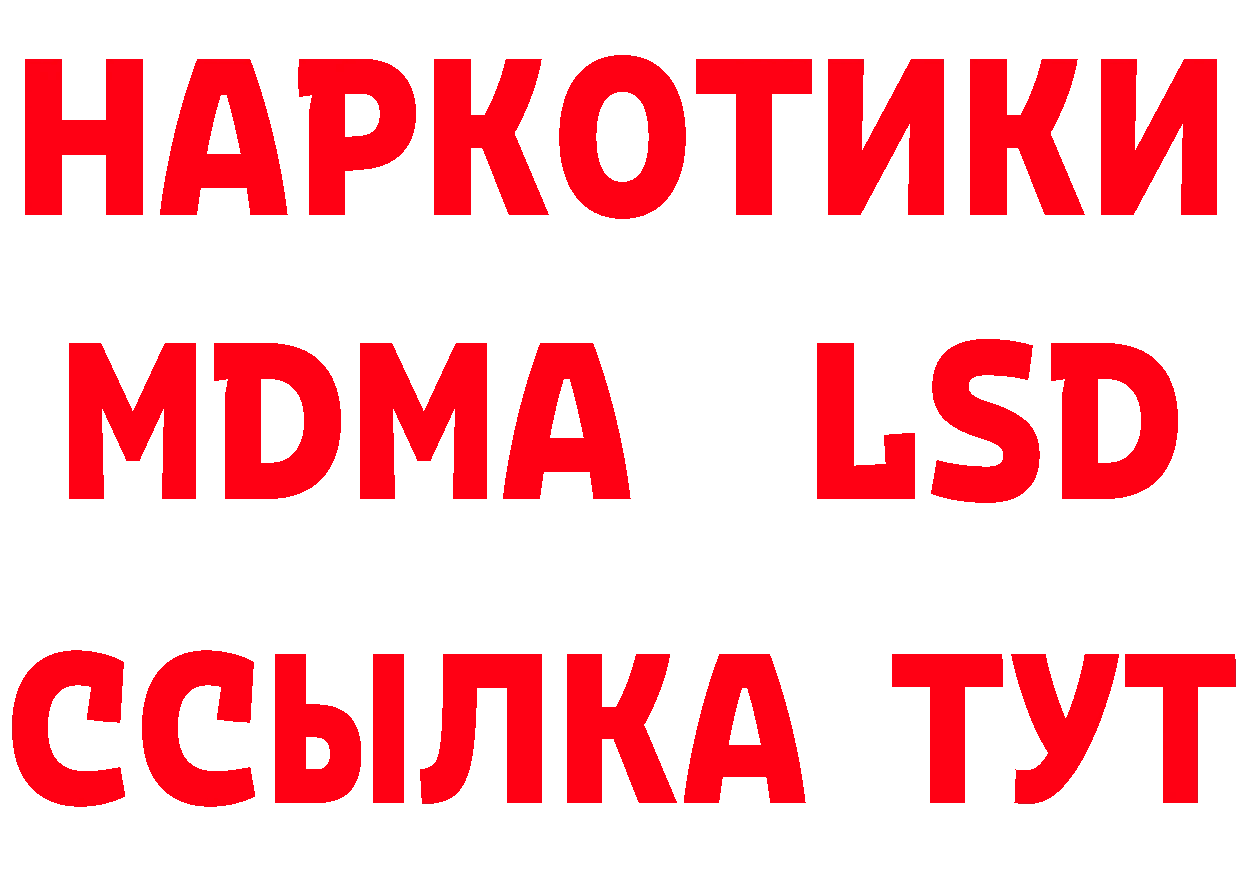 НАРКОТИКИ
MDMA LSD
ССЫЛКА ТУТ